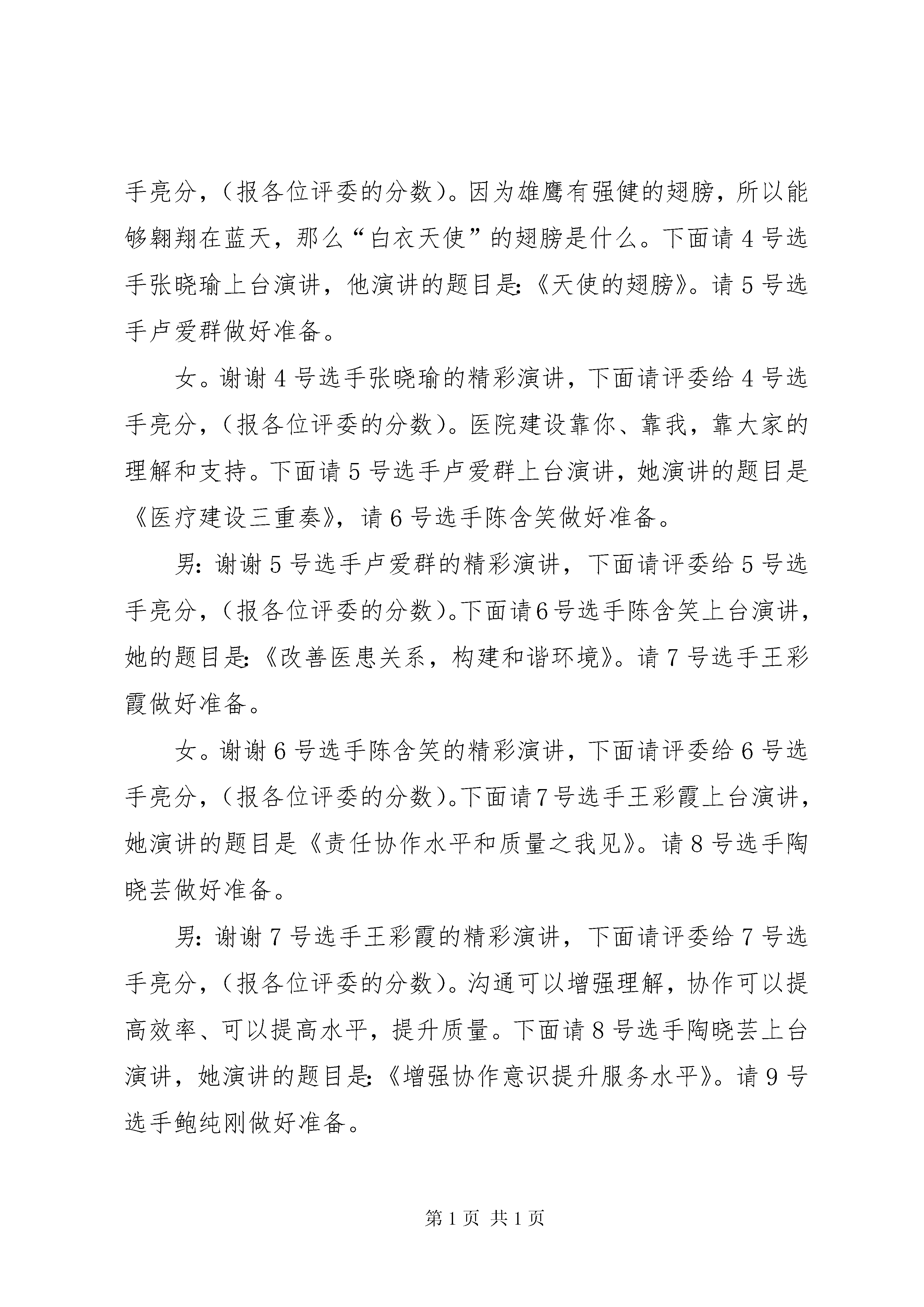 手亮分，（报各位评委的分数）。因为雄鹰有强健的翅膀，所以能够翱翔在蓝天，那么“白衣天使”的翅膀是什么。下面请4号选手张晓瑜上台演讲，他演讲的题目是:《天使的翅膀》。请5号选手卢爱群做好准备。

女。谢谢4号选手张晓瑜的精彩演讲，下面请评委给4号选手亮分，（报各位评委的分数）。医院建设靠你、靠我，靠大家的理解和支持。下面请5号选手卢爱群上台演讲，她演讲的题目是《医疗建设三重奏》，请6号选手陈含笑做好准备。

男:谢谢5号选手卢爱群的精彩演讲，下面请评委给5号选手亮分，（报各位评委的分数）。下面请6号选手陈含笑上台演讲，她的题目是:《改善医患关系，构建和谐环境》。请7号选手王彩霞做好准备。

女。谢谢6号选手陈含笑的精彩演讲，下面请评委给6号选手亮分，（报各位评委的分数）。下面请7号选手王彩霞上台演讲，她演讲的题目是《责任协作水平和质量之我见》。请8号选手陶晓芸做好准备。

男:谢谢7号选手王彩霞的精彩演讲，下面请评委给7号选手亮分，（报各位评委的分数）。沟通可以增强理解，协作可以提高效率、可以提高水平，提升质量。下面请8号选手陶晓芸上台演讲，她演讲的题目是:《增强协作意识提升服务水平》。请9号选手鲍纯刚做好准备。

第1页 共1页